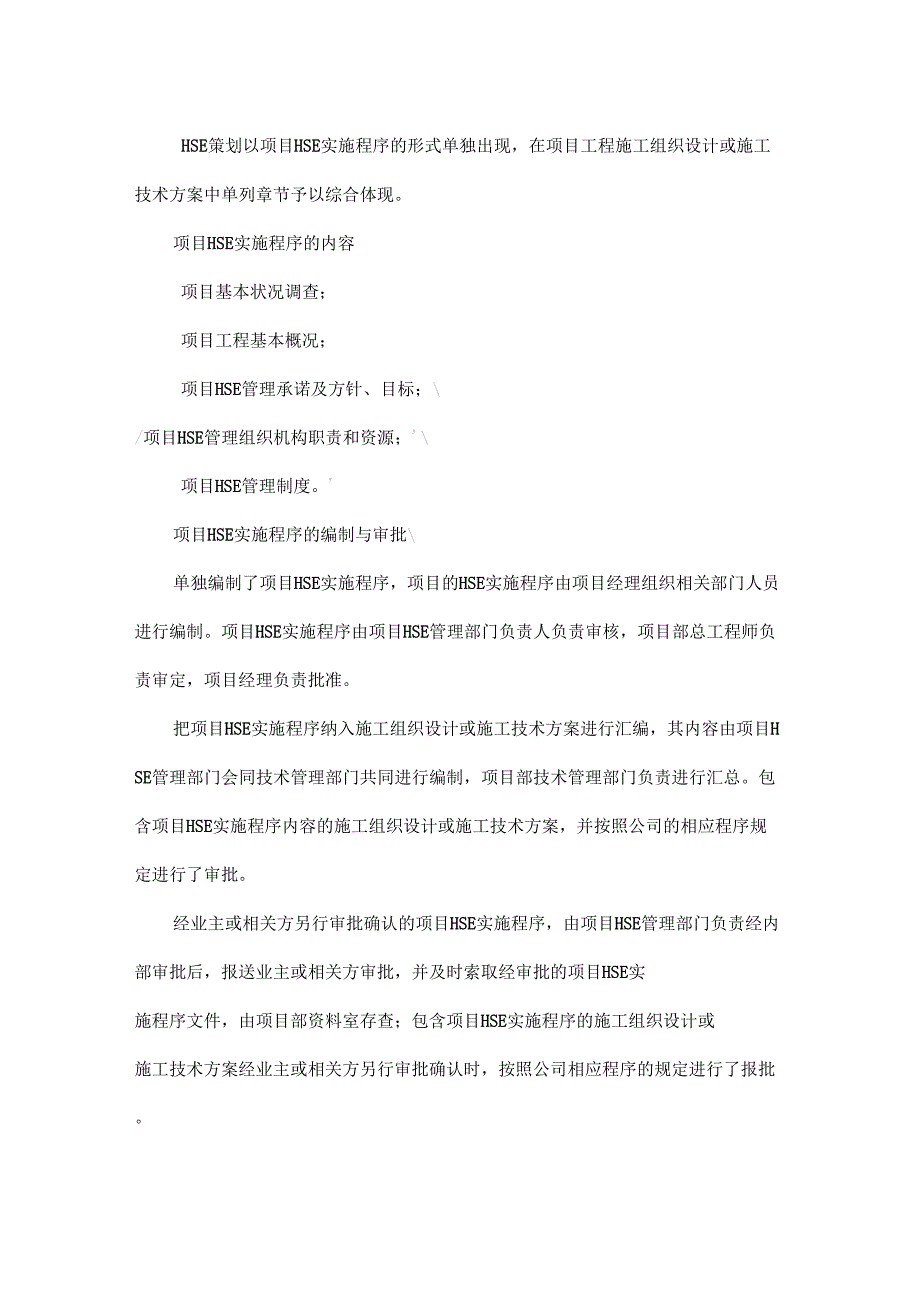 HSE策划以项目HSE实施程序的形式单独出现，在项目工程施工组织设计或施工技术方案中单列章节予以综合体现。

项目HSE实施程序的内容

项目基本状况调查；

项目工程基本概况；

项目HSE管理承诺及方针、目标；\

/项目HSE管理组织机构职责和资源；'\

项目HSE管理制度。'

项目HSE实施程序的编制与审批\

单独编制了项目HSE实施程序，项目的HSE实施程序由项目经理组织相关部门人员进行编制。项目HSE实施程序由项目HSE管理部门负责人负责审核，项目部总工程师负责审定，项目经理负责批准。

把项目HSE实施程序纳入施工组织设计或施工技术方案进行汇编，其内容由项目HSE管理部门会同技术管理部门共同进行编制，项目部技术管理部门负责进行汇总。包含项目HSE实施程序内容的施工组织设计或施工技术方案，并按照公司的相应程序规定进行了审批。

经业主或相关方另行审批确认的项目HSE实施程序，由项目HSE管理部门负责经内部审批后，报送业主或相关方审批，并及时索取经审批的项目HSE实施程序文件，由项目部资料室存查；包含项目HSE实施程序的施工组织设计或施工技术方案经业主或相关方另行审批确认时，按照公司相应程序的规定进行了报批。